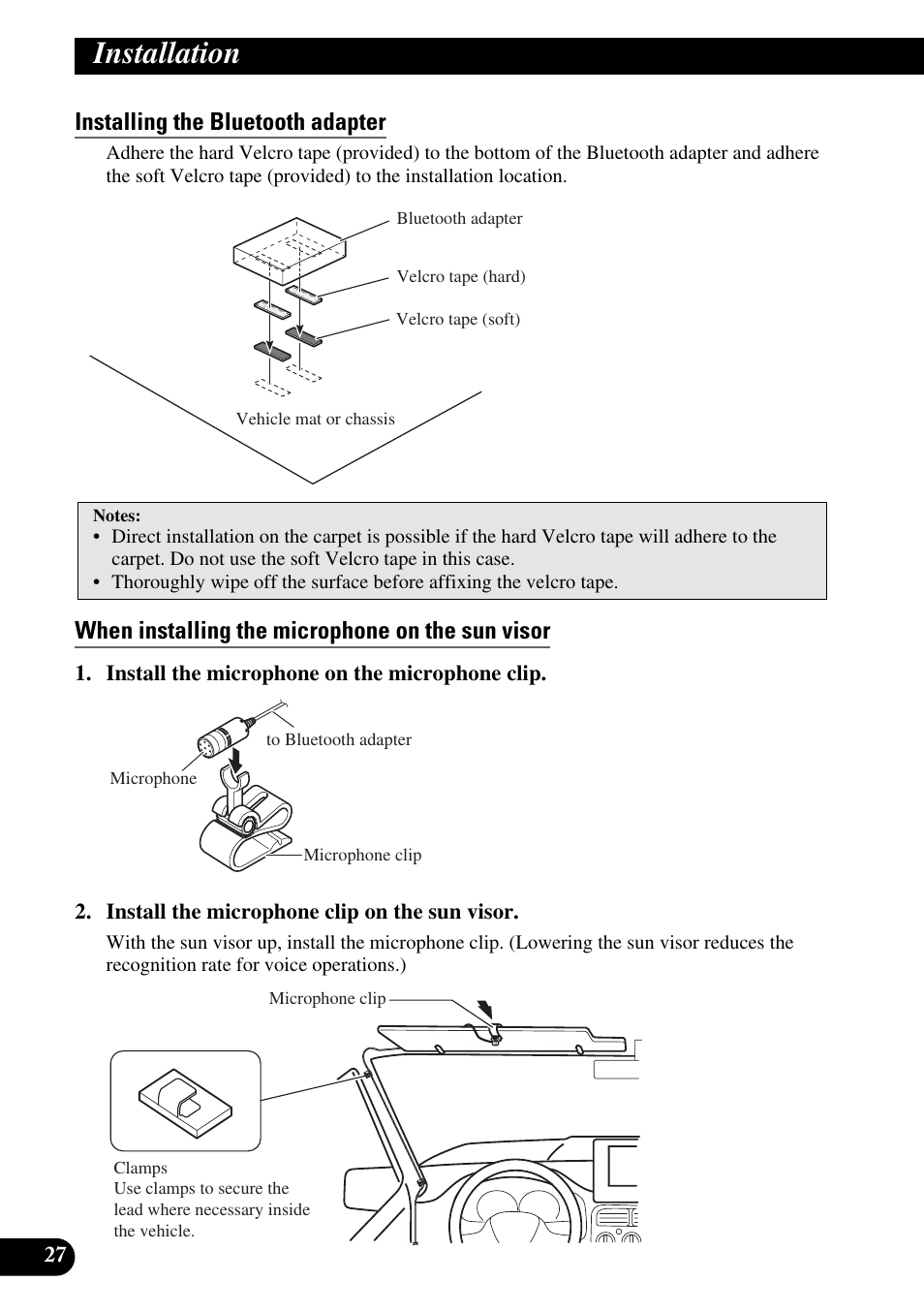 Installation

Installing the Bluetooth adapter

Adhere the hard Velcro tape (provided) to the bottom of the Bluetooth adapter and adhere the soft Velcro tape (provided) to the installation location.

Bluetooth adapter

Velcro tape (hard)

Velcro tape (soft)

Vehicle mat or chassis

Notes:
• Direct installation on the carpet is possible if the hard Velcro tape will adhere to the carpet. Do not use the soft Velcro tape in this case.
• Thoroughly wipe off the surface before affixing the velcro tape.

When installing the microphone on the sun visor

1. Install the microphone on the microphone clip.

to Bluetooth adapter

Microphone

Microphone clip

2. Install the microphone clip on the sun visor.

With the sun visor up, install the microphone clip. (Lowering the sun visor reduces the recognition rate for voice operations.)

Microphone clip

Clamps
Use clamps to secure the lead where necessary inside the vehicle.

27